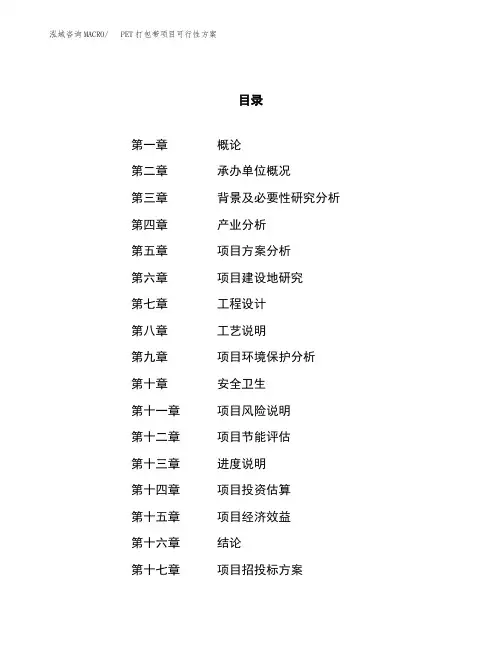 泓域咨询MACRO/ PET打包带项目可行性方案

目录

第一章 概论
第二章 承办单位概况
第三章 背景及必要性研究分析
第四章 产业分析
第五章 项目方案分析
第六章 项目建设地研究
第七章 工程设计
第八章 工艺说明
第九章 项目环境保护分析
第十章 安全卫生
第十一章 项目风险说明
第十二章 项目节能评估
第十三章 进度说明
第十四章 项目投资估算
第十五章 项目经济效益
第十六章 结论
第十七章 项目招投标方案